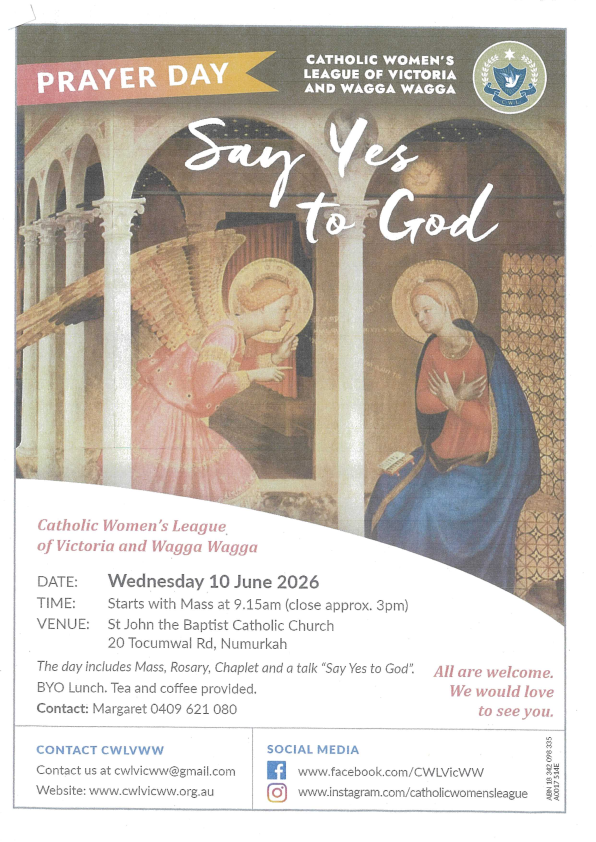 PRAYER DAY

CATHOLIC WOMEN'S LEAGUE OF VICTORIA AND WAGGA WAGGA

CWL

Say Yes to God

Catholic Women's League of Victoria and Wagga Wagga

DATE: Wednesday 10 June 2026
TIME: Starts with Mass at 9.15am (close approx. 3pm)
VENUE: St John the Baptist Catholic Church
20 Tocumwal Rd, Numurkah

The day includes Mass, Rosary, Chaplet and a talk "Say Yes to God".
BYO Lunch. Tea and coffee provided.
Contact: Margaret 0409 621 080

All are welcome. We would love to see you.

CONTACT CWLVWW
Contact us at cwlvicww@gmail.com
Website: www.cwlvicww.org.au

SOCIAL MEDIA
www.facebook.com/CWLVicWW
www.instagram.com/catholicwomensleague

ABN 18 342 098 335
A0017 514E